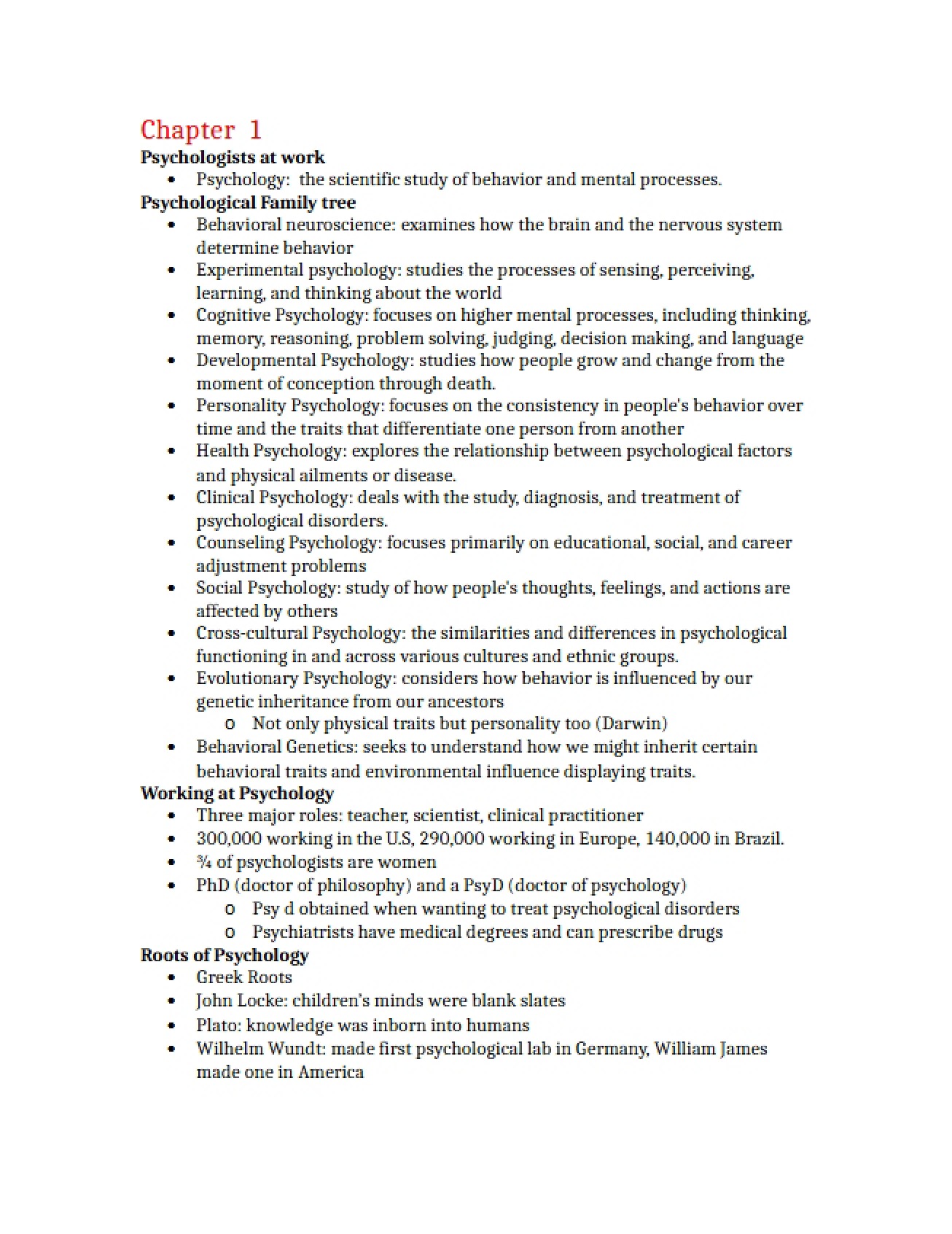 Chapter 1

Psychologists at work
• Psychology: the scientific study of behavior and mental processes.

Psychological Family tree
• Behavioral neuroscience: examines how the brain and the nervous system determine behavior
• Experimental psychology: studies the processes of sensing, perceiving, learning, and thinking about the world
• Cognitive Psychology: focuses on higher mental processes, including thinking, memory, reasoning, problem solving, judging, decision making, and language
• Developmental Psychology: studies how people grow and change from the moment of conception through death.
• Personality Psychology: focuses on the consistency in people's behavior over time and the traits that differentiate one person from another
• Health Psychology: explores the relationship between psychological factors and physical ailments or disease.
• Clinical Psychology: deals with the study, diagnosis, and treatment of psychological disorders.
• Counseling Psychology: focuses primarily on educational, social, and career adjustment problems
• Social Psychology: study of how people's thoughts, feelings, and actions are affected by others
• Cross-cultural Psychology: the similarities and differences in psychological functioning in and across various cultures and ethnic groups.
• Evolutionary Psychology: considers how behavior is influenced by our genetic inheritance from our ancestors
o Not only physical traits but personality too (Darwin)
• Behavioral Genetics: seeks to understand how we might inherit certain behavioral traits and environmental influence displaying traits.

Working at Psychology
• Three major roles: teacher, scientist, clinical practitioner
• 300,000 working in the U.S, 290,000 working in Europe, 140,000 in Brazil.
• ¾ of psychologists are women
• PhD (doctor of philosophy) and a PsyD (doctor of psychology)
o Psy d obtained when wanting to treat psychological disorders
o Psychiatrists have medical degrees and can prescribe drugs

Roots of Psychology
• Greek Roots
• John Locke: children's minds were blank slates
• Plato: knowledge was inborn into humans
• Wilhelm Wundt: made first psychological lab in Germany, William James made one in America